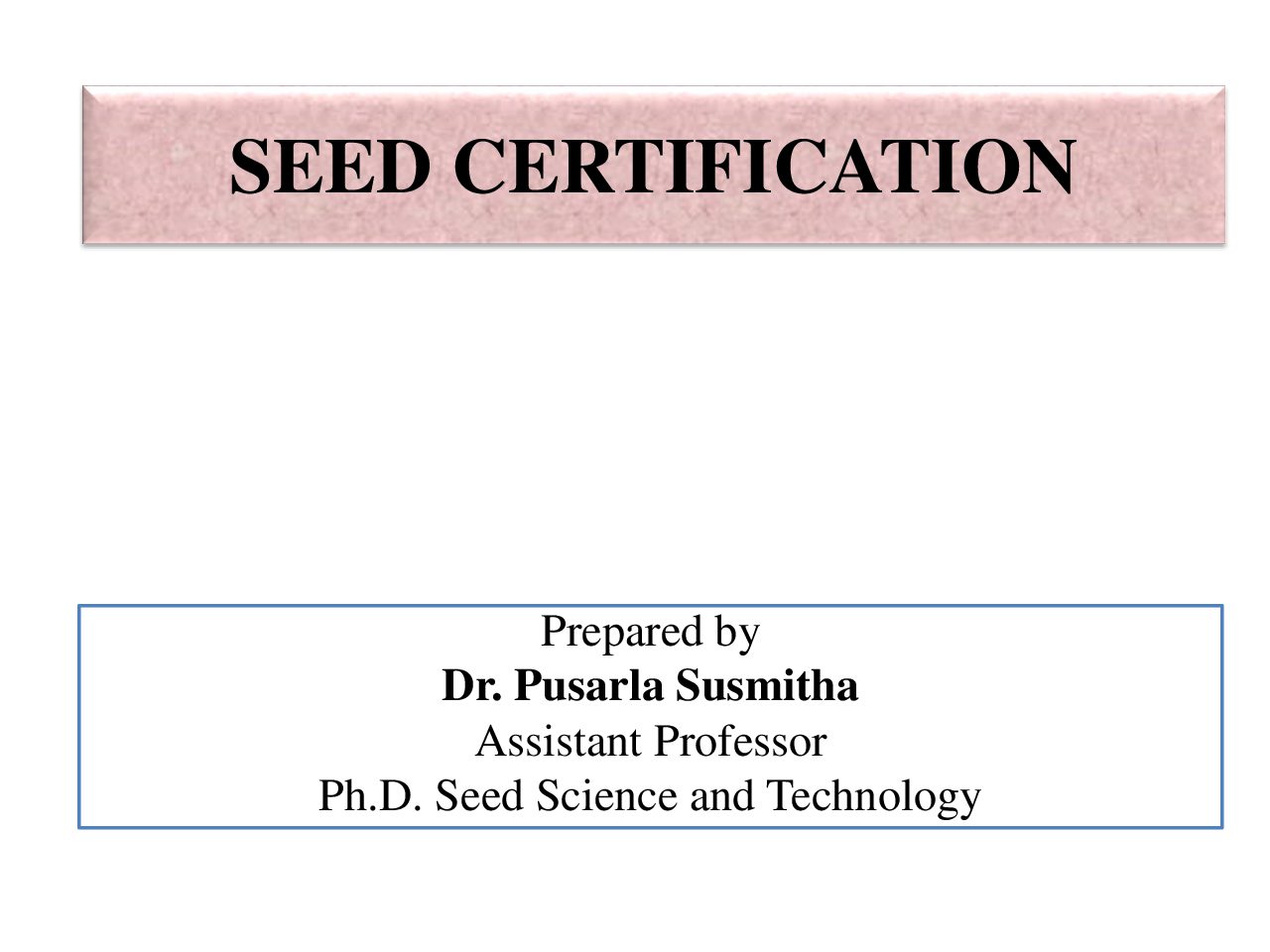 SEED CERTIFICATION

Prepared by
Dr. Pusarla Susmitha
Assistant Professor
Ph.D. Seed Science and Technology